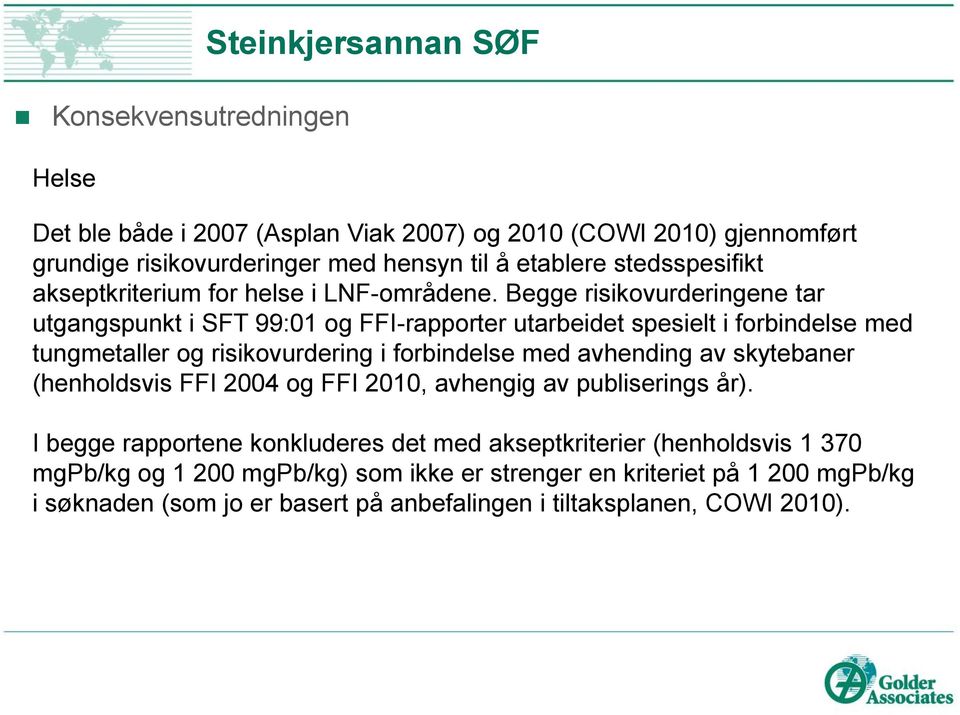 Steinkjersannan SØF

Konsekvensutredningen

Helse

Det ble både i 2007 (Asplan Viak 2007) og 2010 (COWI 2010) gjennomført grundige risikovurderinger med hensyn til å etablere stedsspesifikt akseptkriterium for helse i LNF-områdene. Begge risikovurderingene tar utgangspunkt i SFT 99:01 og FFI-rapporter utarbeidet spesielt i forbindelse med tungmetaller og risikovurdering i forbindelse med avhending av skytebaner (henholdsvis FFI 2004 og FFI 2010, avhengig av publiserings år).

I begge rapportene konkluderes det med akseptkriterier (henholdsvis 1 370 mgPb/kg og 1 200 mgPb/kg) som ikke er strenger en kriteriet på 1 200 mgPb/kg i søknaden (som jo er basert på anbefalingen i tiltaksplanen, COWI 2010).

Golder Associates